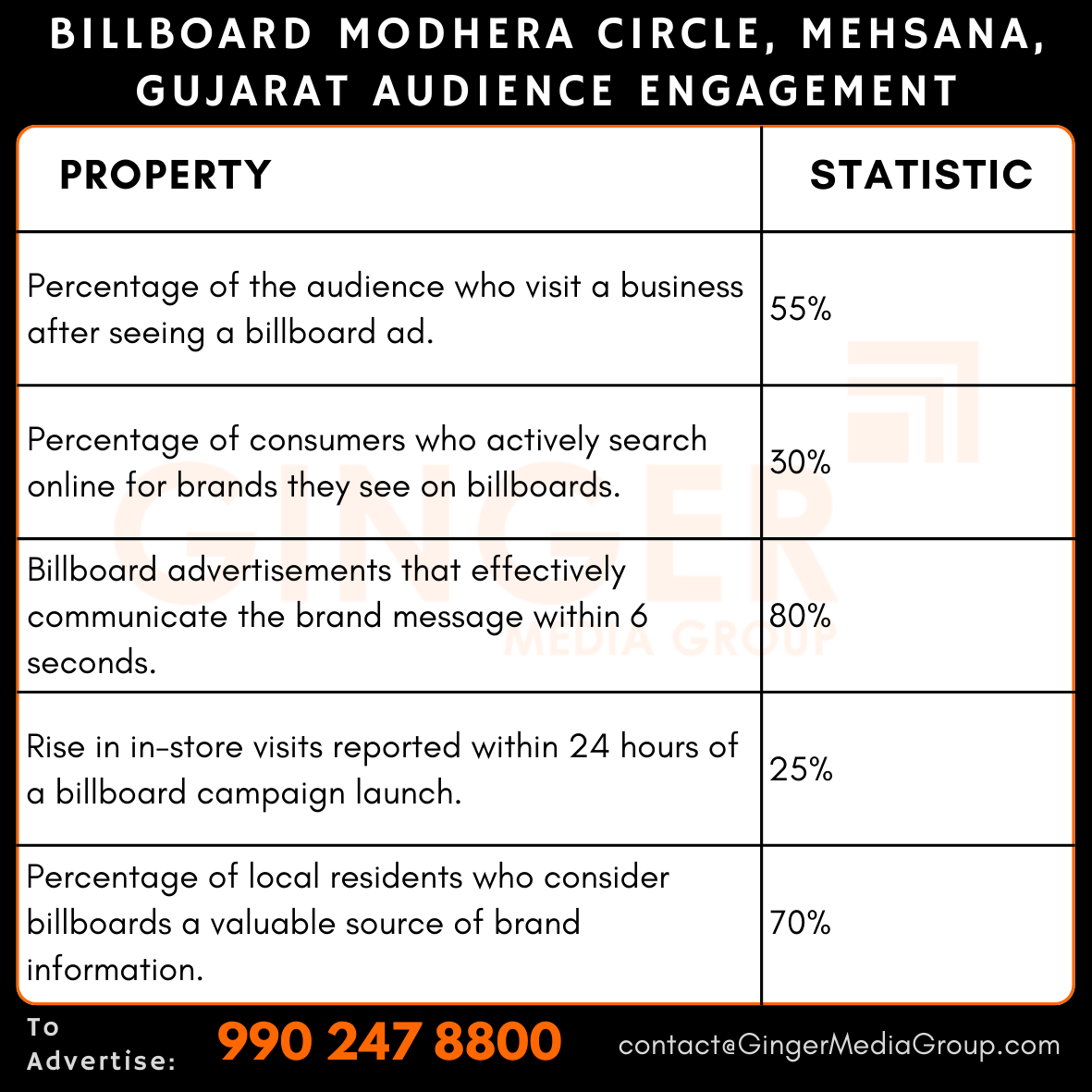 BILLBOARD MODHERA CIRCLE, MEHSANA, GUJARAT AUDIENCE ENGAGEMENT

| PROPERTY | STATISTIC |
|---|---|
| Percentage of the audience who visit a business after seeing a billboard ad. | 55% |
| Percentage of consumers who actively search online for brands they see on billboards. | 30% |
| Billboard advertisements that effectively communicate the brand message within 6 seconds. | 80% |
| Rise in in-store visits reported within 24 hours of a billboard campaign launch. | 25% |
| Percentage of local residents who consider billboards a valuable source of brand information. | 70% |

GINGER
MEDIA GROUP

To Advertise: 990 247 8800 contact@GingerMediaGroup.com